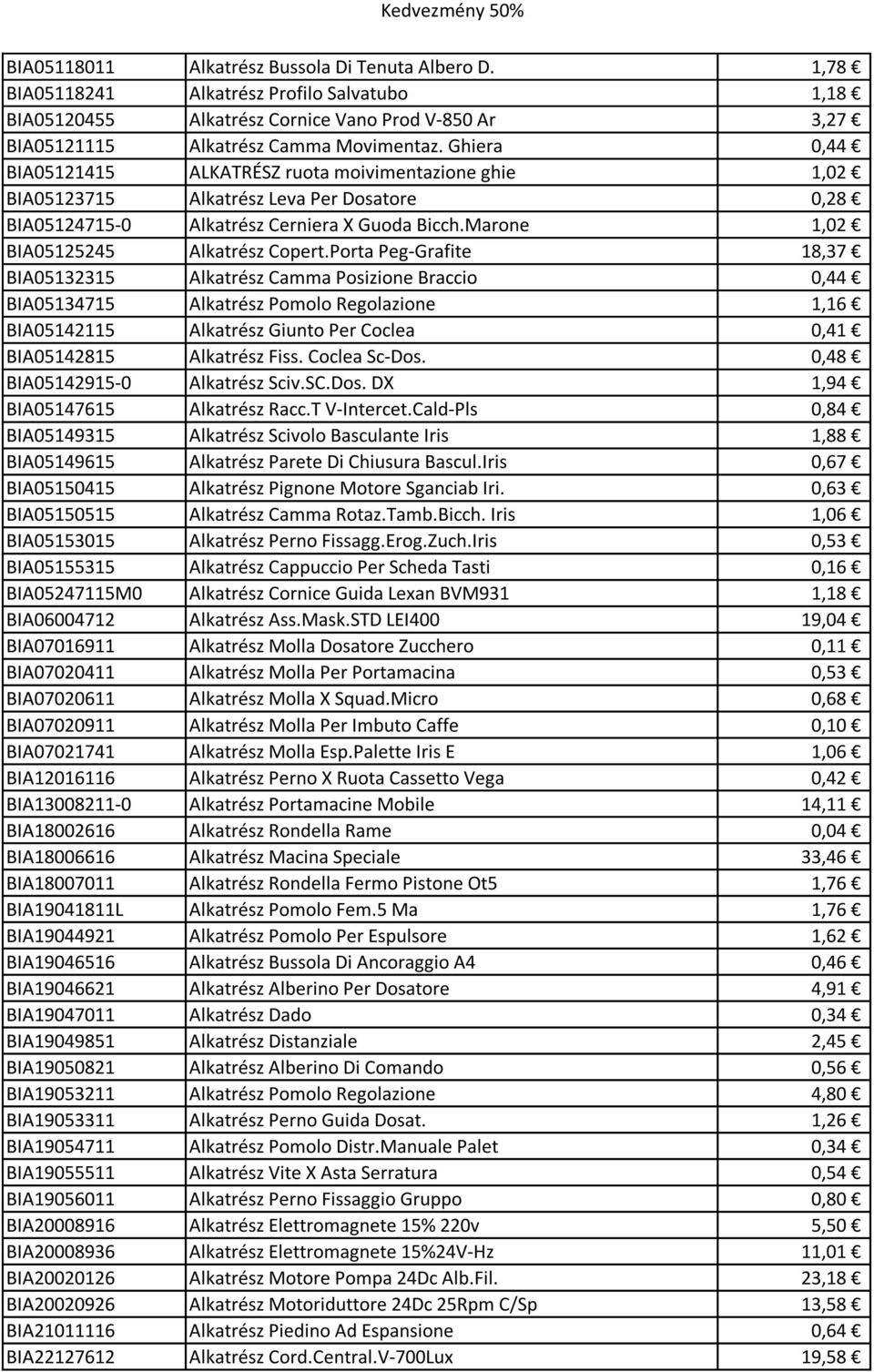 Kedvezmény 50%

| | | |
|---|---|---|
| BIA05118011 | Alkatrész Bussola Di Tenuta Albero D. | 1,78 € |
| BIA05118241 | Alkatrész Profilo Salvatubo | 1,18 € |
| BIA05120455 | Alkatrész Cornice Vano Prod V-850 Ar | 3,27 € |
| BIA05121115 | Alkatrész Camma Movimentaz. Ghiera | 0,44 € |
| BIA05121415 | ALKATRÉSZ ruota moivimentazione ghie | 1,02 € |
| BIA05123715 | Alkatrész Leva Per Dosatore | 0,28 € |
| BIA05124715-0 | Alkatrész Cerniera X Guoda Bicch.Marone | 1,02 € |
| BIA05125245 | Alkatrész Copert.Porta Peg-Grafite | 18,37 € |
| BIA05132315 | Alkatrész Camma Posizione Braccio | 0,44 € |
| BIA05134715 | Alkatrész Pomolo Regolazione | 1,16 € |
| BIA05142115 | Alkatrész Giunto Per Coclea | 0,41 € |
| BIA05142815 | Alkatrész Fiss. Coclea Sc-Dos. | 0,48 € |
| BIA05142915-0 | Alkatrész Sciv.SC.Dos. DX | 1,94 € |
| BIA05147615 | Alkatrész Racc.T V-Intercet.Cald-Pls | 0,84 € |
| BIA05149315 | Alkatrész Scivolo Basculante Iris | 1,88 € |
| BIA05149615 | Alkatrész Parete Di Chiusura Bascul.Iris | 0,67 € |
| BIA05150415 | Alkatrész Pignone Motore Sganciab Iri. | 0,63 € |
| BIA05150515 | Alkatrész Camma Rotaz.Tamb.Bicch. Iris | 1,06 € |
| BIA05153015 | Alkatrész Perno Fissagg.Erog.Zuch.Iris | 0,53 € |
| BIA05155315 | Alkatrész Cappuccio Per Scheda Tasti | 0,16 € |
| BIA05247115M0 | Alkatrész Cornice Guida Lexan BVM931 | 1,18 € |
| BIA06004712 | Alkatrész Ass.Mask.STD LEI400 | 19,04 € |
| BIA07016911 | Alkatrész Molla Dosatore Zucchero | 0,11 € |
| BIA07020411 | Alkatrész Molla Per Portamacina | 0,53 € |
| BIA07020611 | Alkatrész Molla X Squad.Micro | 0,68 € |
| BIA07020911 | Alkatrész Molla Per Imbuto Caffe | 0,10 € |
| BIA07021741 | Alkatrész Molla Esp.Palette Iris E | 1,06 € |
| BIA12016116 | Alkatrész Perno X Ruota Cassetto Vega | 0,42 € |
| BIA13008211-0 | Alkatrész Portamacine Mobile | 14,11 € |
| BIA18002616 | Alkatrész Rondella Rame | 0,04 € |
| BIA18006616 | Alkatrész Macina Speciale | 33,46 € |
| BIA18007011 | Alkatrész Rondella Fermo Pistone Ot5 | 1,76 € |
| BIA19041811L | Alkatrész Pomolo Fem.5 Ma | 1,76 € |
| BIA19044921 | Alkatrész Pomolo Per Espulsore | 1,62 € |
| BIA19046516 | Alkatrész Bussola Di Ancoraggio A4 | 0,46 € |
| BIA19046621 | Alkatrész Alberino Per Dosatore | 4,91 € |
| BIA19047011 | Alkatrész Dado | 0,34 € |
| BIA19049851 | Alkatrész Distanziale | 2,45 € |
| BIA19050821 | Alkatrész Alberino Di Comando | 0,56 € |
| BIA19053211 | Alkatrész Pomolo Regolazione | 4,80 € |
| BIA19053311 | Alkatrész Perno Guida Dosat. | 1,26 € |
| BIA19054711 | Alkatrész Pomolo Distr.Manuale Palet | 0,34 € |
| BIA19055511 | Alkatrész Vite X Asta Serratura | 0,54 € |
| BIA19056011 | Alkatrész Perno Fissaggio Gruppo | 0,80 € |
| BIA20008916 | Alkatrész Elettromagnete 15% 220v | 5,50 € |
| BIA20008936 | Alkatrész Elettromagnete 15%24V-Hz | 11,01 € |
| BIA20020126 | Alkatrész Motore Pompa 24Dc Alb.Fil. | 23,18 € |
| BIA20020926 | Alkatrész Motoriduttore 24Dc 25Rpm C/Sp | 13,58 € |
| BIA21011116 | Alkatrész Piedino Ad Espansione | 0,64 € |
| BIA22127612 | Alkatrész Cord.Central.V-700Lux | 19,58 € |